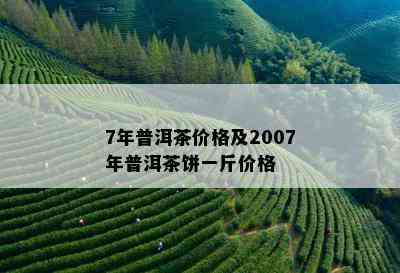 7年普洱茶价格及2007年普洱茶饼一斤价格